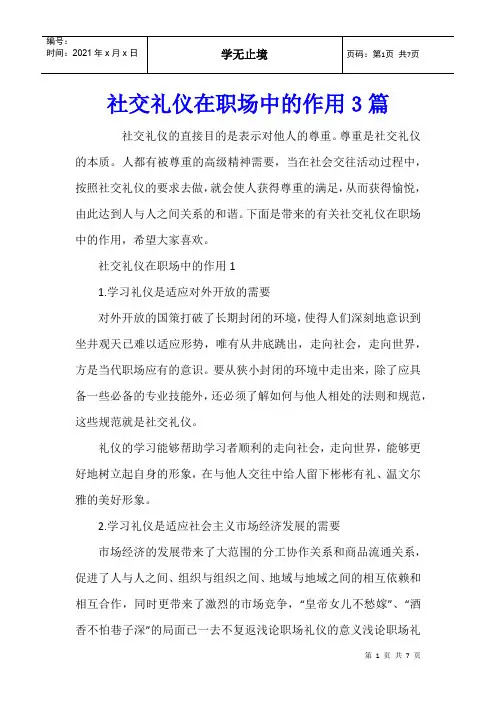 编号：
时间：2021年x月x日

学无止境

页码：第1页 共7页

社交礼仪在职场中的作用3篇

社交礼仪的直接目的是表示对他人的尊重。尊重是社交礼仪的本质。人都有被尊重的高级精神需要，当在社会交往活动过程中，按照社交礼仪的要求去做，就会使人获得尊重的满足，从而获得愉悦，由此达到人与人之间关系的和谐。下面是带来的有关社交礼仪在职场中的作用，希望大家喜欢。

社交礼仪在职场中的作用1

1.学习礼仪是适应对外开放的需要

对外开放的国策打破了长期封闭的环境，使得人们深刻地意识到坐井观天已难以适应形势，唯有从井底跳出，走向社会，走向世界，方是当代职场应有的意识。要从狭小封闭的环境中走出来，除了应具备一些必备的专业技能外，还必须了解如何与他人相处的法则和规范，这些规范就是社交礼仪。

礼仪的学习能够帮助学习者顺利的走向社会，走向世界，能够更好地树立起自身的形象，在与他人交往中给人留下彬彬有礼、温文尔雅的美好形象。

2.学习礼仪是适应社会主义市场经济发展的需要

市场经济的发展带来了大范围的分工协作关系和商品流通关系，促进了人与人之间、组织与组织之间、地域与地域之间的相互依赖和相互合作，同时更带来了激烈的市场竞争，“皇帝女儿不愁嫁”、“酒香不怕巷子深”的局面已一去不复返浅论职场礼仪的意义浅论职场礼

第1页 共7页